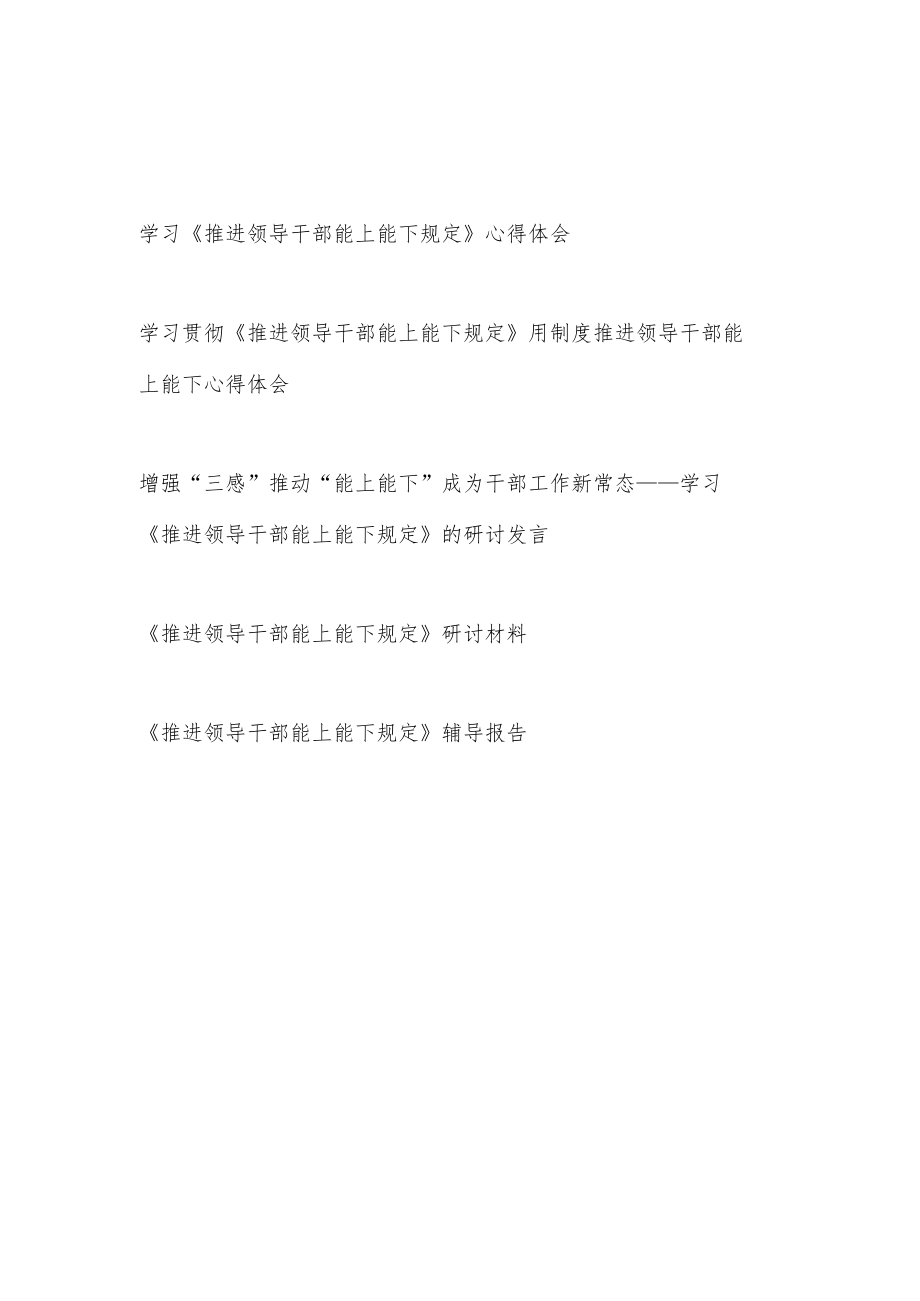 学习《推进领导干部能上能下规定》心得体会

学习贯彻《推进领导干部能上能下规定》用制度推进领导干部能上能下心得体会

增强“三感”推动“能上能下”成为干部工作新常态——学习《推进领导干部能上能下规定》的研讨发言

《推进领导干部能上能下规定》研讨材料

《推进领导干部能上能下规定》辅导报告